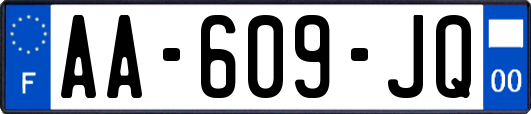 F

AA-609-JQ

00